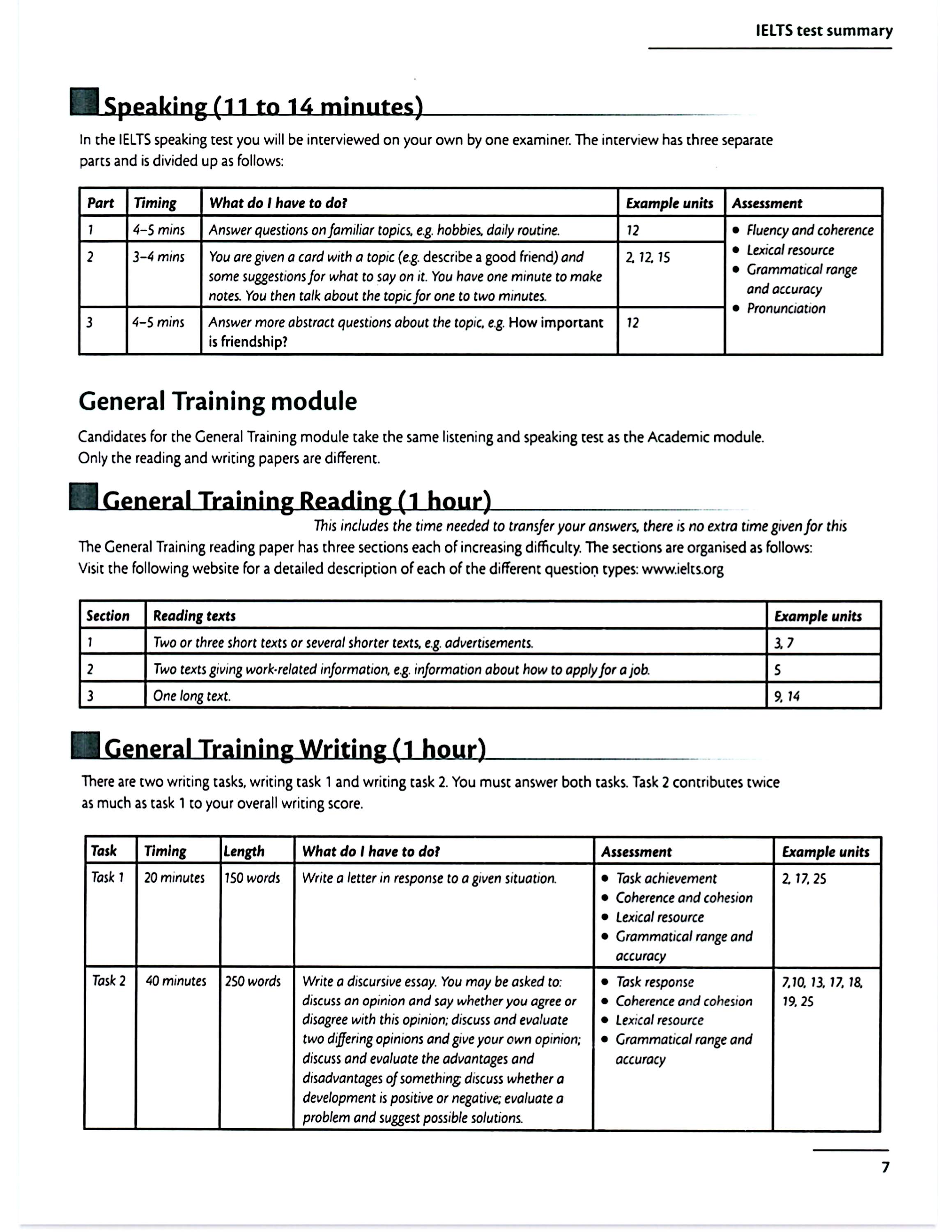 IELTS test summary

Speaking (11 to 14 minutes)

In the IELTS speaking test you will be interviewed on your own by one examiner. The interview has three separate parts and is divided up as follows:

| Part | Timing | What do I have to do? | Example units | Assessment |
|---|---|---|---|---|
| 1 | 4–5 mins | Answer questions on familiar topics, e.g. hobbies, daily routine. | 12 | • Fluency and coherence • Lexical resource • Grammatical range and accuracy • Pronunciation |
| 2 | 3–4 mins | You are given a card with a topic (e.g. describe a good friend) and some suggestions for what to say on it. You have one minute to make notes. You then talk about the topic for one to two minutes. | 2, 12, 15 | |
| 3 | 4–5 mins | Answer more abstract questions about the topic, e.g. How important is friendship? | 12 | |

General Training module

Candidates for the General Training module take the same listening and speaking test as the Academic module. Only the reading and writing papers are different.

General Training Reading (1 hour)

This includes the time needed to transfer your answers, there is no extra time given for this
The General Training reading paper has three sections each of increasing difficulty. The sections are organised as follows:
Visit the following website for a detailed description of each of the different question types: www.ielts.org

| Section | Reading texts | Example units |
|---|---|---|
| 1 | Two or three short texts or several shorter texts, e.g. advertisements. | 3, 7 |
| 2 | Two texts giving work-related information, e.g. information about how to apply for a job. | 5 |
| 3 | One long text. | 9, 14 |

General Training Writing (1 hour)

There are two writing tasks, writing task 1 and writing task 2. You must answer both tasks. Task 2 contributes twice as much as task 1 to your overall writing score.

| Task | Timing | Length | What do I have to do? | Assessment | Example units |
|---|---|---|---|---|---|
| Task 1 | 20 minutes | 150 words | Write a letter in response to a given situation. | • Task achievement • Coherence and cohesion • Lexical resource • Grammatical range and accuracy | 2, 17, 25 |
| Task 2 | 40 minutes | 250 words | Write a discursive essay. You may be asked to: discuss an opinion and say whether you agree or disagree with this opinion; discuss and evaluate two differing opinions and give your own opinion; discuss and evaluate the advantages and disadvantages of something; discuss whether a development is positive or negative; evaluate a problem and suggest possible solutions. | • Task response • Coherence and cohesion • Lexical resource • Grammatical range and accuracy | 7,10, 13, 17, 18, 19, 25 |

7